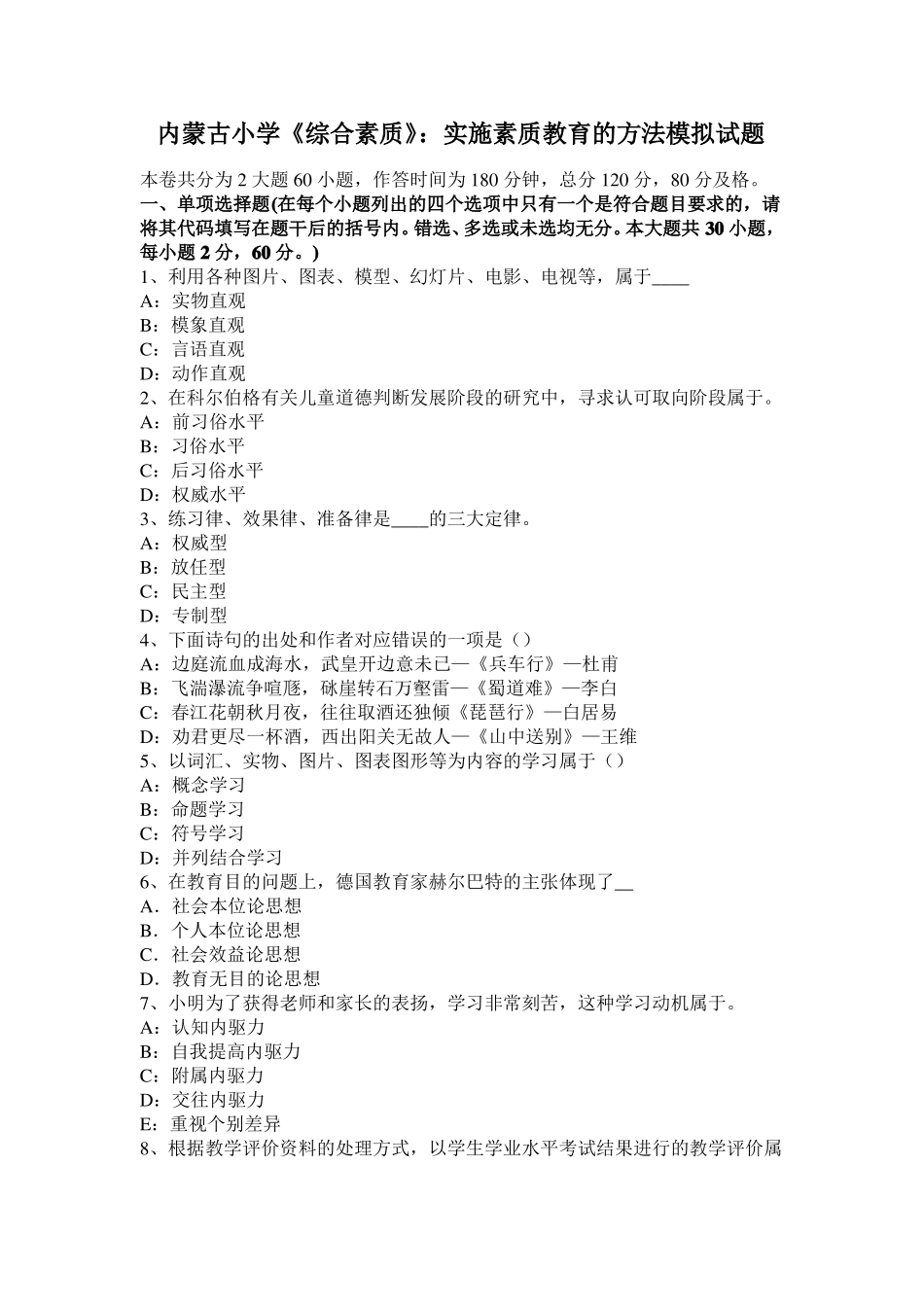 内蒙古小学《综合素质》：实施素质教育的方法模拟试题

本卷共分为 2 大题 60 小题，作答时间为 180 分钟，总分 120 分，80 分及格。
一、单项选择题(在每个小题列出的四个选项中只有一个是符合题目要求的，请将其代码填写在题干后的括号内。错选、多选或未选均无分。本大题共 30 小题，每小题 2 分，60 分。)
1、利用各种图片、图表、模型、幻灯片、电影、电视等，属于____
A：实物直观
B：模象直观
C：言语直观
D：动作直观
2、在科尔伯格有关儿童道德判断发展阶段的研究中，寻求认可取向阶段属于。
A：前习俗水平
B：习俗水平
C：后习俗水平
D：权威水平
3、练习律、效果律、准备律是____的三大定律。
A：权威型
B：放任型
C：民主型
D：专制型
4、下面诗句的出处和作者对应错误的一项是（）
A：边庭流血成海水，武皇开边意未已—《兵车行》—杜甫
B：飞湍瀑流争喧豗，砯崖转石万壑雷—《蜀道难》—李白
C：春江花朝秋月夜，往往取酒还独倾《琵琶行》—白居易
D：劝君更尽一杯酒，西出阳关无故人—《山中送别》—王维
5、以词汇、实物、图片、图表图形等为内容的学习属于（）
A：概念学习
B：命题学习
C：符号学习
D：并列结合学习
6、在教育目的问题上，德国教育家赫尔巴特的主张体现了__
A．社会本位论思想
B．个人本位论思想
C．社会效益论思想
D．教育无目的论思想
7、小明为了获得老师和家长的表扬，学习非常刻苦，这种学习动机属于。
A：认知内驱力
B：自我提高内驱力
C：附属内驱力
D：交往内驱力
E：重视个别差异
8、根据教学评价资料的处理方式，以学生学业水平考试结果进行的教学评价属